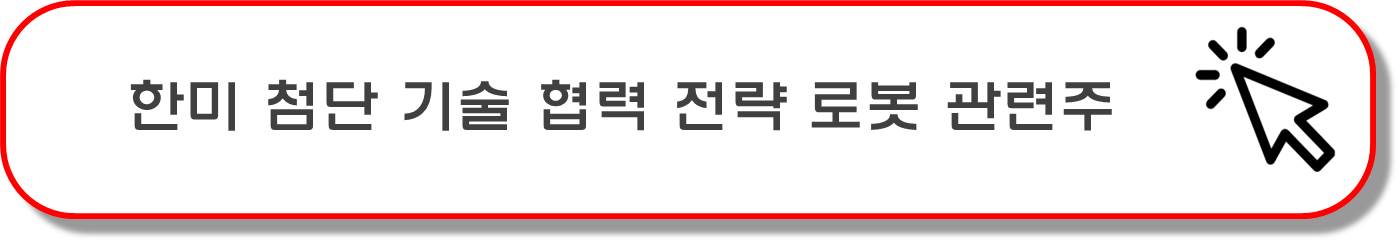 한미 첨단 기술 협력 전략 로봇 관련주